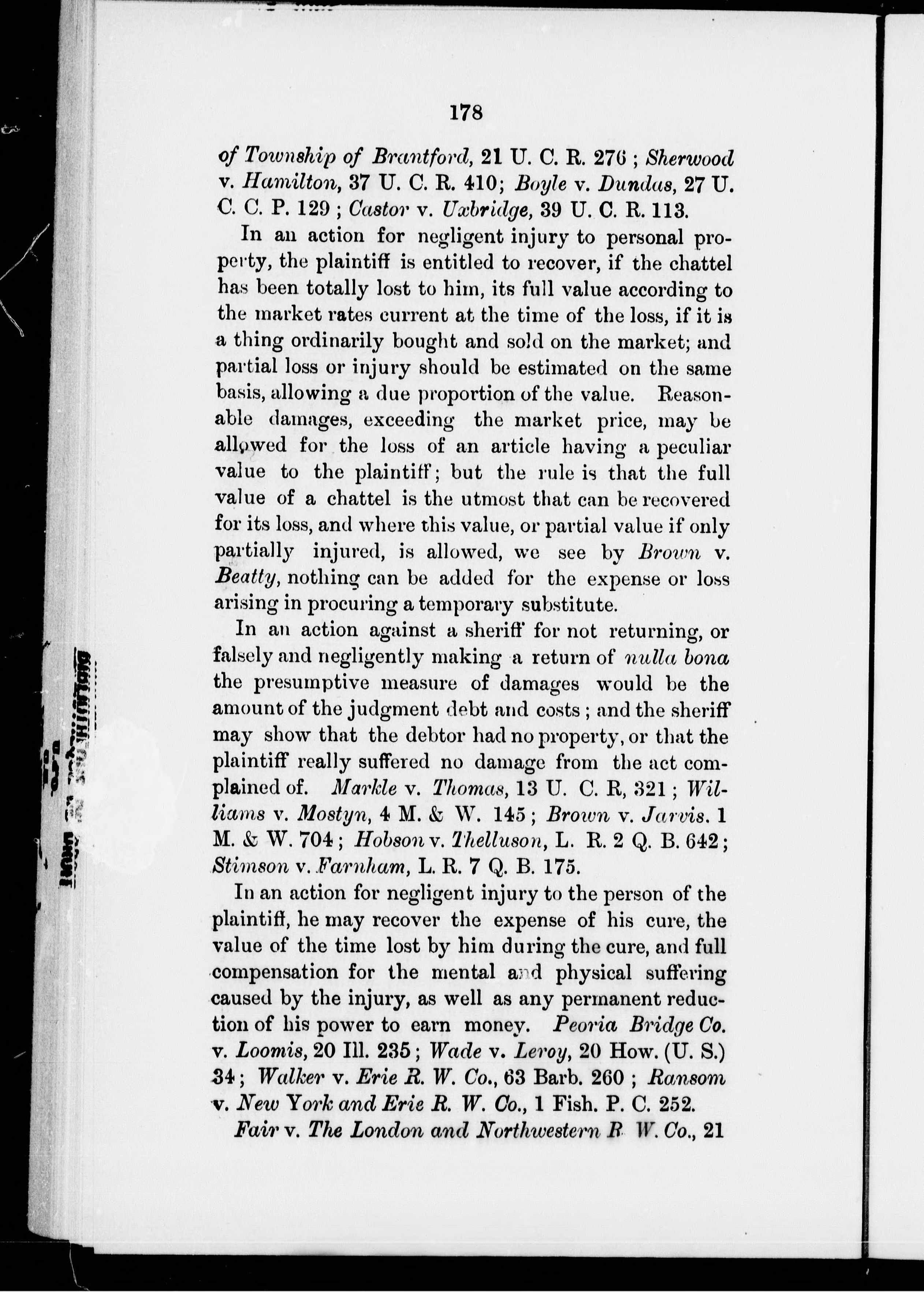 178

of Township of Brantford, 21 U. C. R. 276 ; Sherwood v. Hamilton, 37 U. C. R. 410; Boyle v. Dundas, 27 U. C. C. P. 129 ; Castor v. Uxbridge, 39 U. C. R. 113.

In an action for negligent injury to personal property, the plaintiff is entitled to recover, if the chattel has been totally lost to him, its full value according to the market rates current at the time of the loss, if it is a thing ordinarily bought and sold on the market; and partial loss or injury should be estimated on the same basis, allowing a due proportion of the value. Reasonable damages, exceeding the market price, may be allowed for the loss of an article having a peculiar value to the plaintiff; but the rule is that the full value of a chattel is the utmost that can be recovered for its loss, and where this value, or partial value if only partially injured, is allowed, we see by Brown v. Beatty, nothing can be added for the expense or loss arising in procuring a temporary substitute.

In an action against a sheriff for not returning, or falsely and negligently making a return of nulla bona the presumptive measure of damages would be the amount of the judgment debt and costs ; and the sheriff may show that the debtor had no property, or that the plaintiff really suffered no damage from the act complained of. Markle v. Thomas, 13 U. C. R, 321 ; Williams v. Mostyn, 4 M. & W. 145 ; Brown v. Jarvis. 1 M. & W. 704 ; Hobson v. Thelluson, L. R. 2 Q. B. 642 ; Stimson v. Farnham, L. R. 7 Q. B. 175.

In an action for negligent injury to the person of the plaintiff, he may recover the expense of his cure, the value of the time lost by him during the cure, and full compensation for the mental and physical suffering caused by the injury, as well as any permanent reduction of his power to earn money. Peoria Bridge Co. v. Loomis, 20 Ill. 235 ; Wade v. Leroy, 20 How. (U. S.) 34 ; Walker v. Erie R. W. Co., 63 Barb. 260 ; Ransom v. New York and Erie R. W. Co., 1 Fish. P. C. 252.

Fair v. The London and Northwestern R W. Co., 21